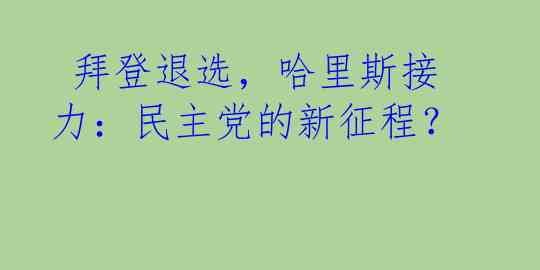 拜登退选，哈里斯接力：民主党的新征程？